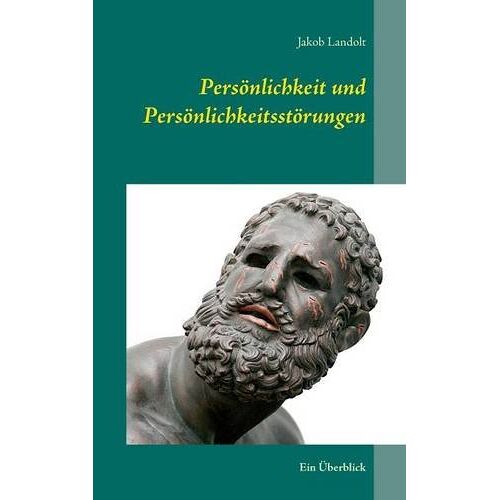 Jakob Landolt

Persönlichkeit und Persönlichkeitsstörungen

Ein Überblick